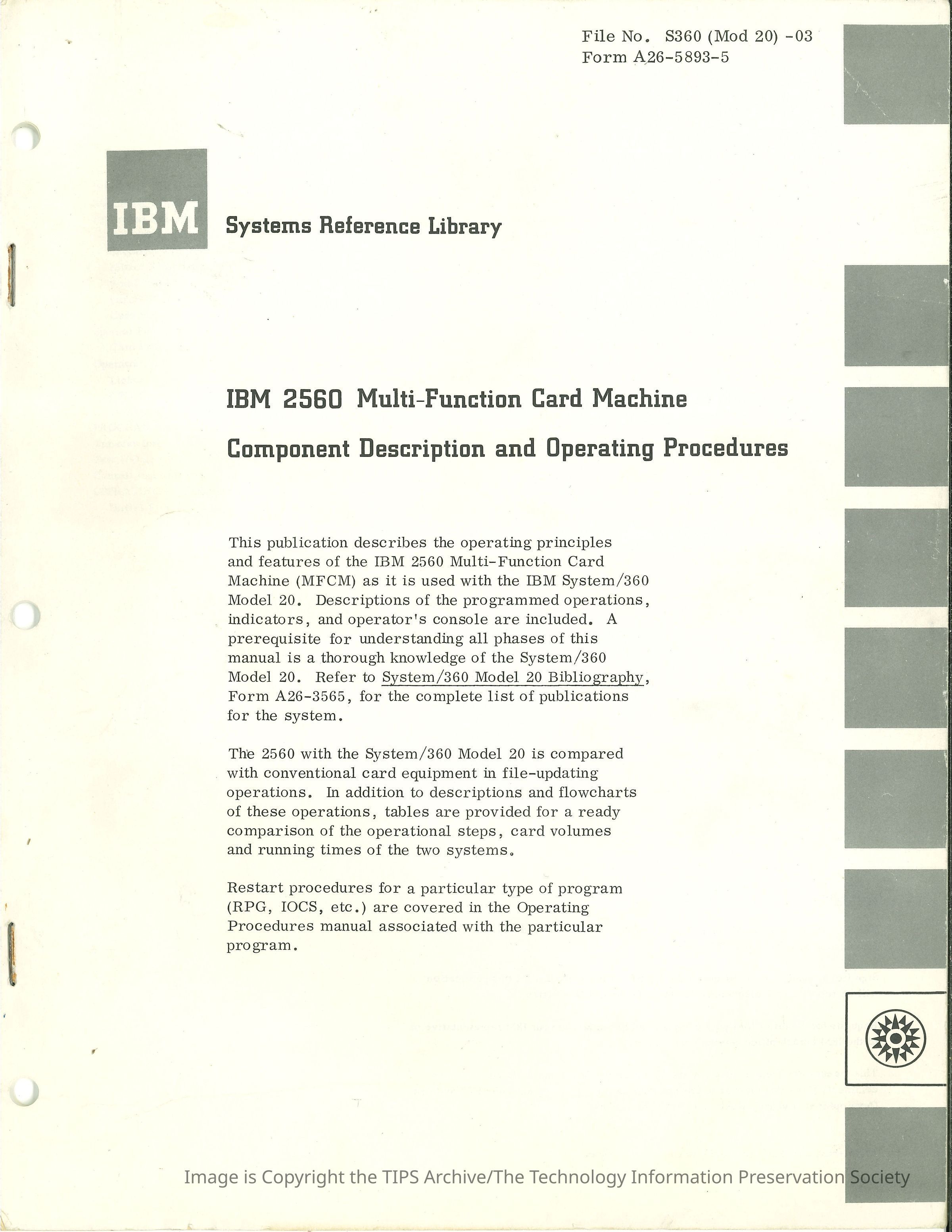 File No. S360 (Mod 20) -03
Form A26-5893-5

IBM

Systems Reference Library

IBM 2560 Multi-Function Card Machine

Component Description and Operating Procedures

This publication describes the operating principles and features of the IBM 2560 Multi-Function Card Machine (MFCM) as it is used with the IBM System/360 Model 20. Descriptions of the programmed operations, indicators, and operator's console are included. A prerequisite for understanding all phases of this manual is a thorough knowledge of the System/360 Model 20. Refer to System/360 Model 20 Bibliography, Form A26-3565, for the complete list of publications for the system.

The 2560 with the System/360 Model 20 is compared with conventional card equipment in file-updating operations. In addition to descriptions and flowcharts of these operations, tables are provided for a ready comparison of the operational steps, card volumes and running times of the two systems.

Restart procedures for a particular type of program (RPG, IOCS, etc.) are covered in the Operating Procedures manual associated with the particular program.

Image is Copyright the TIPS Archive/The Technology Information Preservation Society